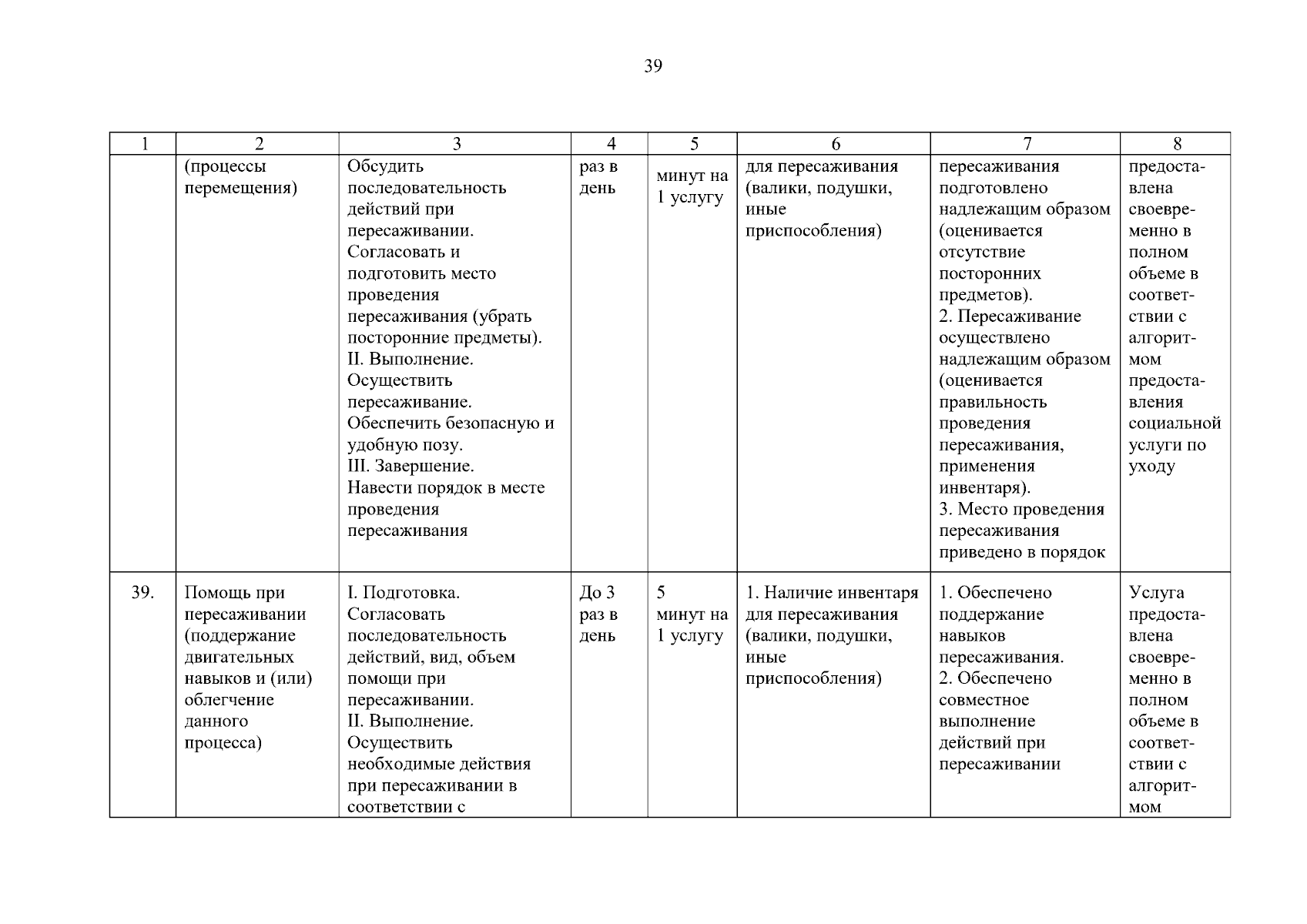 39

| 1 | 2 | 3 | 4 | 5 | 6 | 7 | 8 |
|---|---|---|---|---|---|---|---|
| | (процессы перемещения) | Обсудить последовательность действий при пересаживании. Согласовать и подготовить место проведения пересаживания (убрать посторонние предметы). II. Выполнение. Осуществить пересаживание. Обеспечить безопасную и удобную позу. III. Завершение. Навести порядок в месте проведения пересаживания | раз в день | минут на 1 услугу | для пересаживания (валики, подушки, иные приспособления) | пересаживания подготовлено надлежащим образом (оценивается отсутствие посторонних предметов). 2. Пересаживание осуществлено надлежащим образом (оценивается правильность проведения пересаживания, применения инвентаря). 3. Место проведения пересаживания приведено в порядок | предоставлена своевременно в полном объеме в соответствии с алгоритмом предоставления социальной услуги по уходу |
| 39. | Помощь при пересаживании (поддержание двигательных навыков и (или) облегчение данного процесса) | I. Подготовка. Согласовать последовательность действий, вид, объем помощи при пересаживании. II. Выполнение. Осуществить необходимые действия при пересаживании в соответствии с | До 3 раз в день | 5 минут на 1 услугу | 1. Наличие инвентаря для пересаживания (валики, подушки, иные приспособления) | 1. Обеспечено поддержание навыков пересаживания. 2. Обеспечено совместное выполнение действий при пересаживании | Услуга предоставлена своевременно в полном объеме в соответствии с алгоритмом |